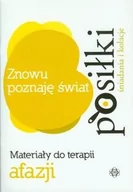 Znowu poznaję świat

posiłki
śniadania i kolacje

Materiały do terapii
afazji